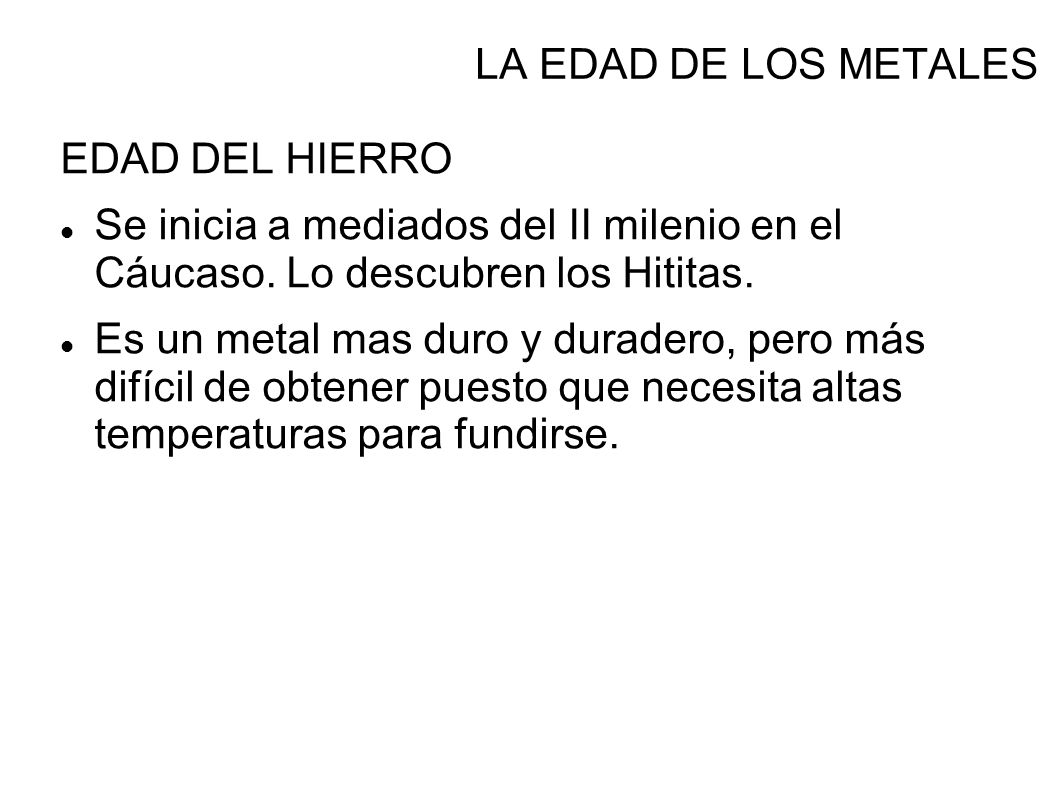 LA EDAD DE LOS METALES

EDAD DEL HIERRO

- Se inicia a mediados del II milenio en el Cáucaso. Lo descubren los Hititas.
- Es un metal mas duro y duradero, pero más difícil de obtener puesto que necesita altas temperaturas para fundirse.